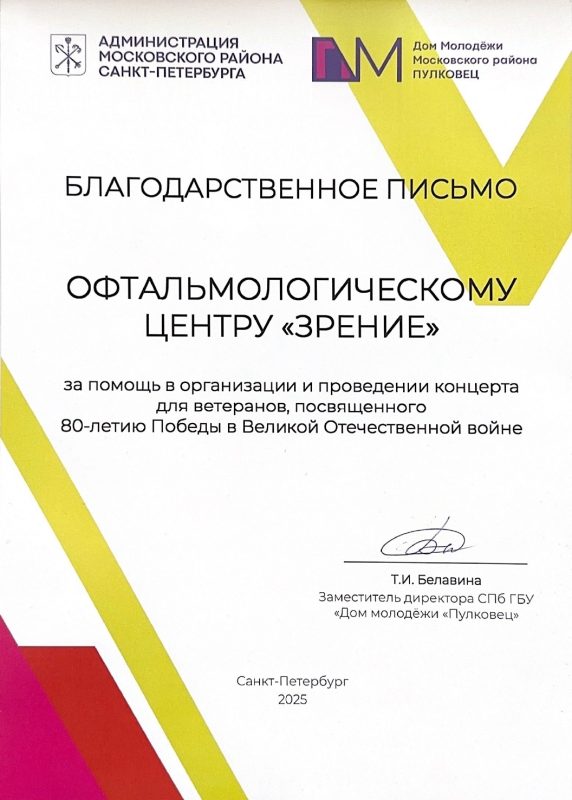 АДМИНИСТРАЦИЯ
МОСКОВСКОГО РАЙОНА
САНКТ-ПЕТЕРБУРГА

ДМ
Дом Молодёжи
Московского района
ПУЛКОВЕЦ

БЛАГОДАРСТВЕННОЕ ПИСЬМО

ОФТАЛЬМОЛОГИЧЕСКОМУ ЦЕНТРУ «ЗРЕНИЕ»

за помощь в организации и проведении концерта для ветеранов, посвященного 80-летию Победы в Великой Отечественной войне

Т.И. Белавина
Заместитель директора СПб ГБУ
«Дом молодёжи «Пулковец»

Санкт-Петербург
2025